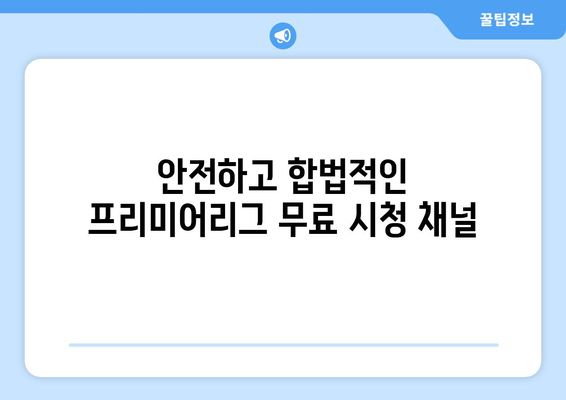 꿀팁정보

안전하고 합법적인 프리미어리그 무료 시청 채널